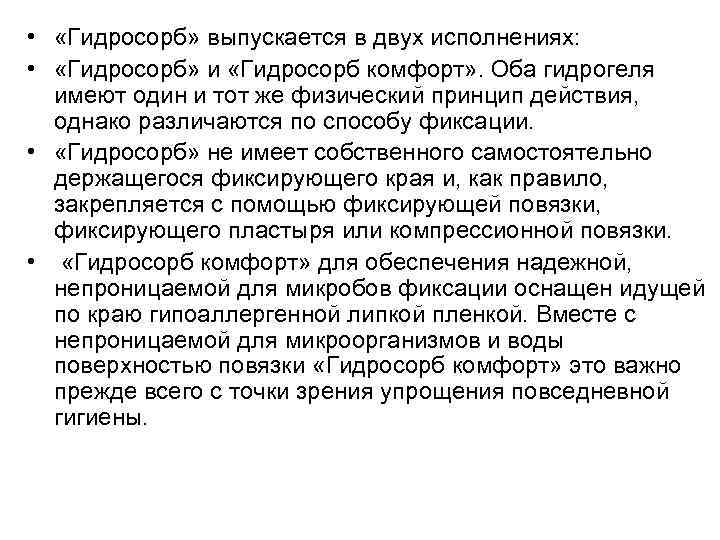 • «Гидросорб» выпускается в двух исполнениях:

• «Гидросорб» и «Гидросорб комфорт». Оба гидрогеля имеют один и тот же физический принцип действия, однако различаются по способу фиксации.

• «Гидросорб» не имеет собственного самостоятельно держащегося фиксирующего края и, как правило, закрепляется с помощью фиксирующей повязки, фиксирующего пластыря или компрессионной повязки.

• «Гидросорб комфорт» для обеспечения надежной, непроницаемой для микробов фиксации оснащен идущей по краю гипоаллергенной липкой пленкой. Вместе с непроницаемой для микроорганизмов и воды поверхностью повязки «Гидросорб комфорт» это важно прежде всего с точки зрения упрощения повседневной гигиены.